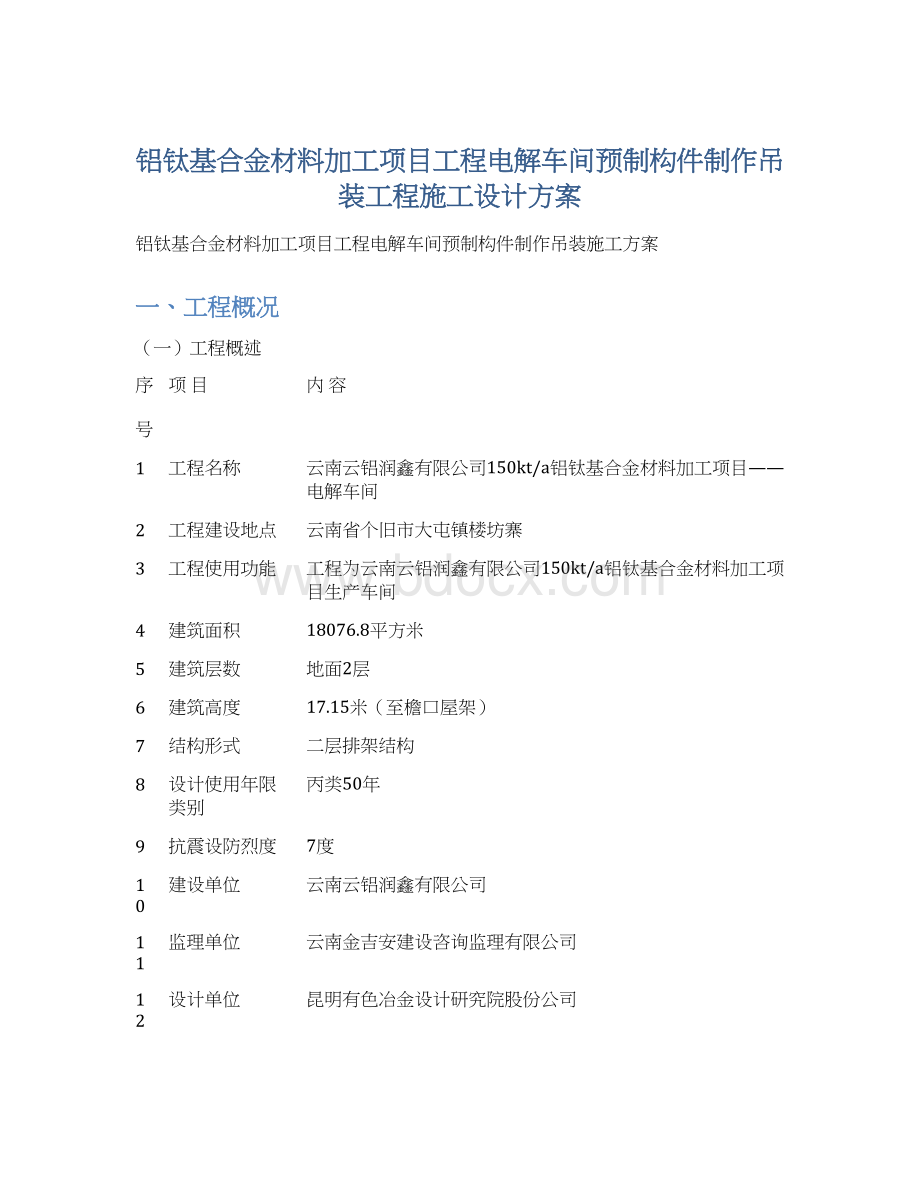 铝钛基合金材料加工项目工程电解车间预制构件制作吊装工程施工设计方案

铝钛基合金材料加工项目工程电解车间预制构件制作吊装施工方案

一、工程概况

（一）工程概述

| 序号 | 项 目 | 内 容 |
|---|---|---|
| 1 | 工程名称 | 云南云铝润鑫有限公司150kt/a铝钛基合金材料加工项目——电解车间 |
| 2 | 工程建设地点 | 云南省个旧市大屯镇楼坊寨 |
| 3 | 工程使用功能 | 工程为云南云铝润鑫有限公司150kt/a铝钛基合金材料加工项目生产车间 |
| 4 | 建筑面积 | 18076.8平方米 |
| 5 | 建筑层数 | 地面2层 |
| 6 | 建筑高度 | 17.15米（至檐口屋架） |
| 7 | 结构形式 | 二层排架结构 |
| 8 | 设计使用年限类别 | 丙类50年 |
| 9 | 抗震设防烈度 | 7度 |
| 10 | 建设单位 | 云南云铝润鑫有限公司 |
| 11 | 监理单位 | 云南金吉安建设咨询监理有限公司 |
| 12 | 设计单位 | 昆明有色冶金设计研究院股份公司 |

www.bdocx.com